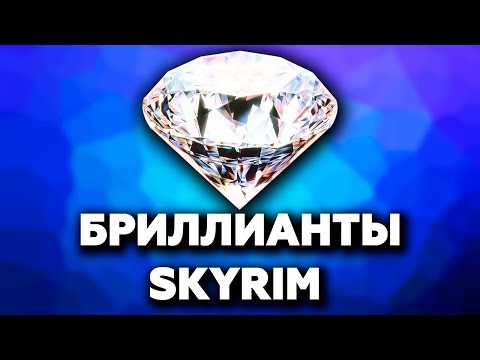 БРИЛЛИАНТЫ
SKYRIM